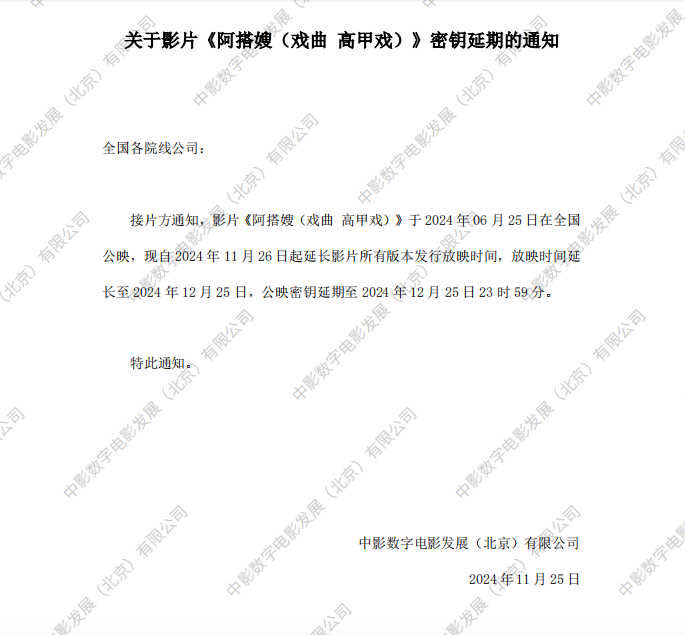 关于影片《阿搭嫂（戏曲 高甲戏）》密钥延期的通知

全国各院线公司：

接片方通知，影片《阿搭嫂（戏曲 高甲戏）》于2024年06月25日在全国公映，现自2024年11月26日起延长影片所有版本发行放映时间，放映时间延长至2024年12月25日，公映密钥延期至2024年12月25日23时59分。

特此通知。

中影数字电影发展（北京）有限公司

2024年11月25日

中影数字电影发展（北京）有限公司